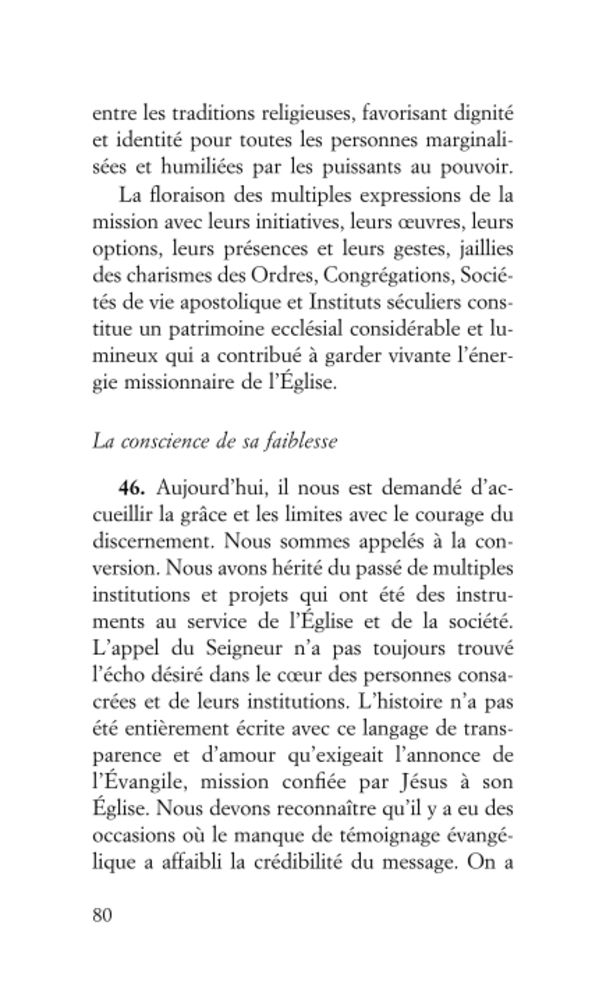 entre les traditions religieuses, favorisant dignité et identité pour toutes les personnes marginalisées et humiliées par les puissants au pouvoir.

La floraison des multiples expressions de la mission avec leurs initiatives, leurs œuvres, leurs options, leurs présences et leurs gestes, jaillies des charismes des Ordres, Congrégations, Sociétés de vie apostolique et Instituts séculiers constitue un patrimoine ecclésial considérable et lumineux qui a contribué à garder vivante l'énergie missionnaire de l'Église.

La conscience de sa faiblesse

46. Aujourd'hui, il nous est demandé d'accueillir la grâce et les limites avec le courage du discernement. Nous sommes appelés à la conversion. Nous avons hérité du passé de multiples institutions et projets qui ont été des instruments au service de l'Église et de la société. L'appel du Seigneur n'a pas toujours trouvé l'écho désiré dans le cœur des personnes consacrées et de leurs institutions. L'histoire n'a pas été entièrement écrite avec ce langage de transparence et d'amour qu'exigeait l'annonce de l'Évangile, mission confiée par Jésus à son Église. Nous devons reconnaître qu'il y a eu des occasions où le manque de témoignage évangélique a affaibli la crédibilité du message. On a

80